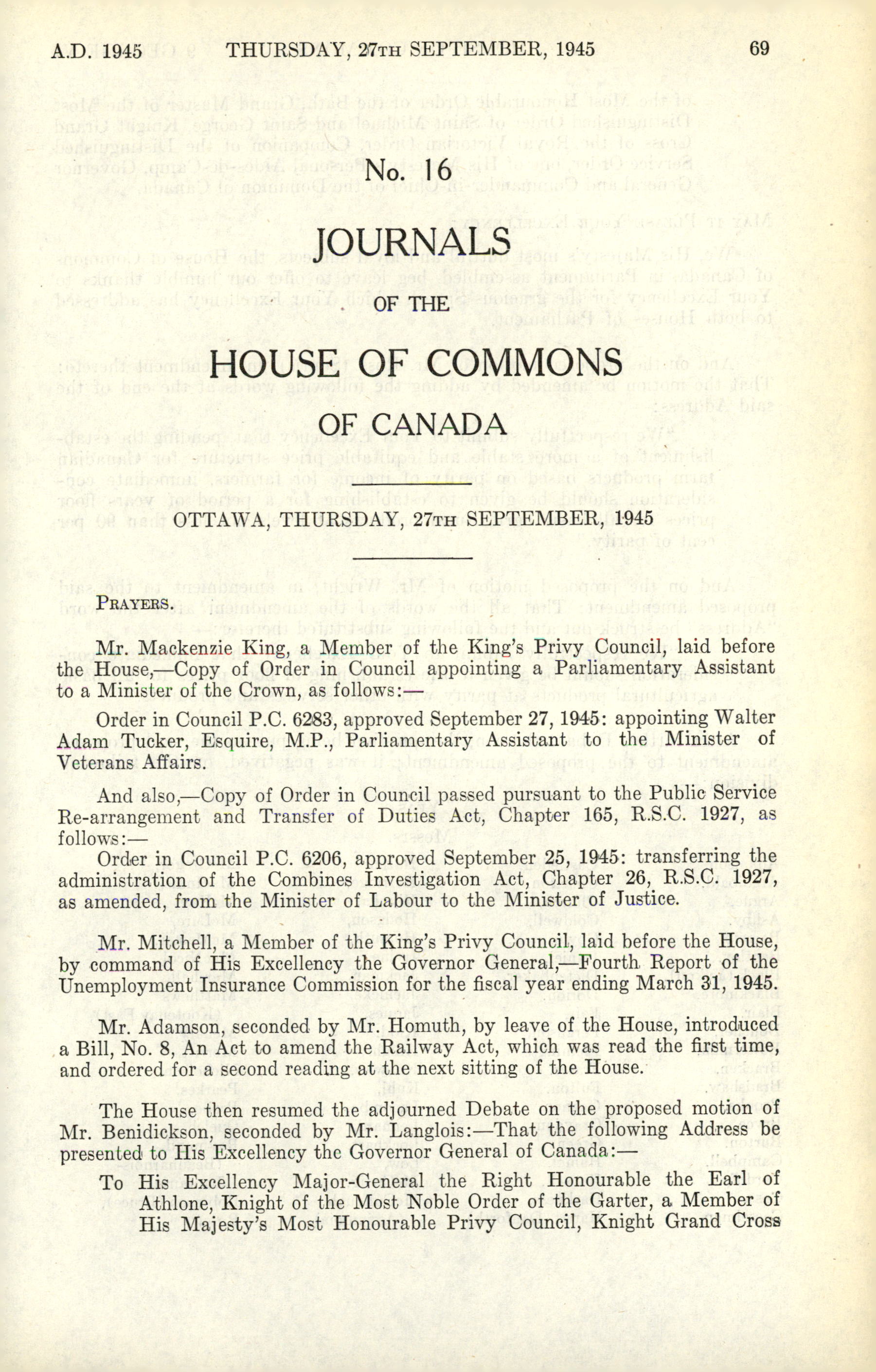 A.D. 1945 THURSDAY, 27TH SEPTEMBER, 1945 69

No. 16

JOURNALS

OF THE

HOUSE OF COMMONS

OF CANADA

OTTAWA, THURSDAY, 27TH SEPTEMBER, 1945

PRAYERS.

Mr. Mackenzie King, a Member of the King's Privy Council, laid before the House,—Copy of Order in Council appointing a Parliamentary Assistant to a Minister of the Crown, as follows:—

Order in Council P.C. 6283, approved September 27, 1945: appointing Walter Adam Tucker, Esquire, M.P., Parliamentary Assistant to the Minister of Veterans Affairs.

And also,—Copy of Order in Council passed pursuant to the Public Service Re-arrangement and Transfer of Duties Act, Chapter 165, R.S.C. 1927, as follows:—

Order in Council P.C. 6206, approved September 25, 1945: transferring the administration of the Combines Investigation Act, Chapter 26, R.S.C. 1927, as amended, from the Minister of Labour to the Minister of Justice.

Mr. Mitchell, a Member of the King's Privy Council, laid before the House, by command of His Excellency the Governor General,—Fourth Report of the Unemployment Insurance Commission for the fiscal year ending March 31, 1945.

Mr. Adamson, seconded by Mr. Homuth, by leave of the House, introduced a Bill, No. 8, An Act to amend the Railway Act, which was read the first time, and ordered for a second reading at the next sitting of the House.

The House then resumed the adjourned Debate on the proposed motion of Mr. Benidickson, seconded by Mr. Langlois:—That the following Address be presented to His Excellency the Governor General of Canada:—

To His Excellency Major-General the Right Honourable the Earl of Athlone, Knight of the Most Noble Order of the Garter, a Member of His Majesty's Most Honourable Privy Council, Knight Grand Cross